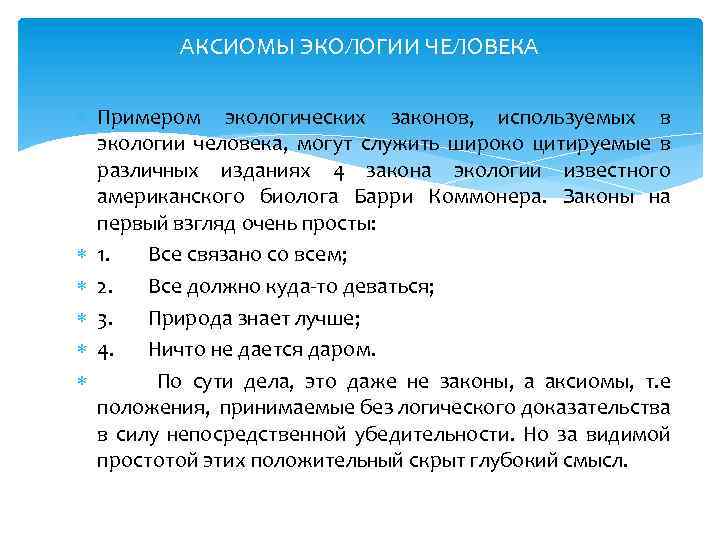 АКСИОМЫ ЭКОЛОГИИ ЧЕЛОВЕКА

Примером экологических законов, используемых в экологии человека, могут служить широко цитируемые в различных изданиях 4 закона экологии известного американского биолога Барри Коммонера. Законы на первый взгляд очень просты:

1. Все связано со всем;

2. Все должно куда-то деваться;

3. Природа знает лучше;

4. Ничто не дается даром.

По сути дела, это даже не законы, а аксиомы, т.е положения, принимаемые без логического доказательства в силу непосредственной убедительности. Но за видимой простотой этих положительный скрыт глубокий смысл.